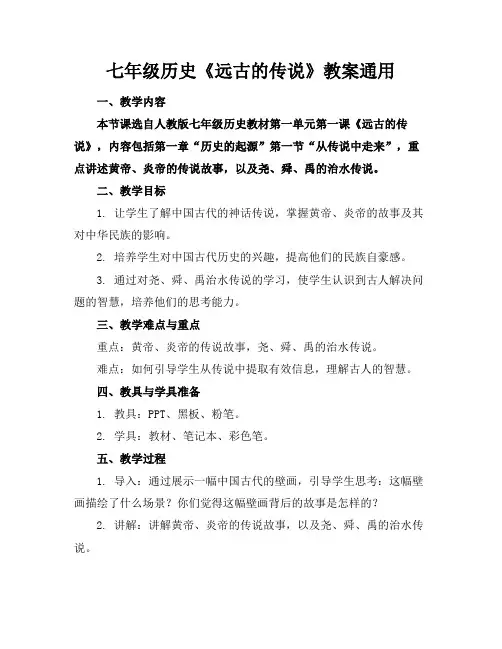 七年级历史《远古的传说》教案通用

一、教学内容

本节课选自人教版七年级历史教材第一单元第一课《远古的传说》，内容包括第一章“历史的起源”第一节“从传说中走来”，重点讲述黄帝、炎帝的传说故事，以及尧、舜、禹的治水传说。

二、教学目标

1. 让学生了解中国古代的神话传说，掌握黄帝、炎帝的故事及其对中华民族的影响。

2. 培养学生对中国古代历史的兴趣，提高他们的民族自豪感。

3. 通过对尧、舜、禹治水传说的学习，使学生认识到古人解决问题的智慧，培养他们的思考能力。

三、教学难点与重点

重点：黄帝、炎帝的传说故事，尧、舜、禹的治水传说。

难点：如何引导学生从传说中提取有效信息，理解古人的智慧。

四、教具与学具准备

1. 教具：PPT、黑板、粉笔。

2. 学具：教材、笔记本、彩色笔。

五、教学过程

1. 导入：通过展示一幅中国古代的壁画，引导学生思考：这幅壁画描绘了什么场景？你们觉得这幅壁画背后的故事是怎样的？

2. 讲解：讲解黄帝、炎帝的传说故事，以及尧、舜、禹的治水传说。